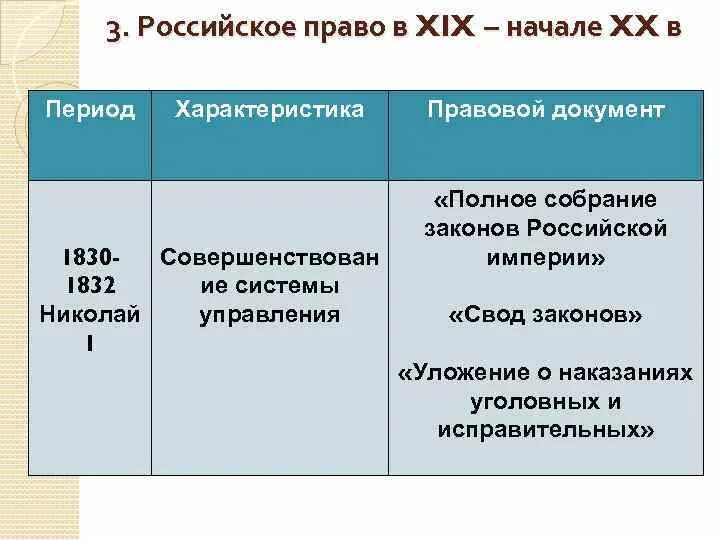 3. Российское право в XIX – начале XX в

| Период | Характеристика | Правовой документ |
|---|---|---|
| 1830-1832 Николай I | Совершенствование системы управления | «Полное собрание законов Российской империи» «Свод законов» «Уложение о наказаниях уголовных и исправительных» |